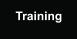 Training